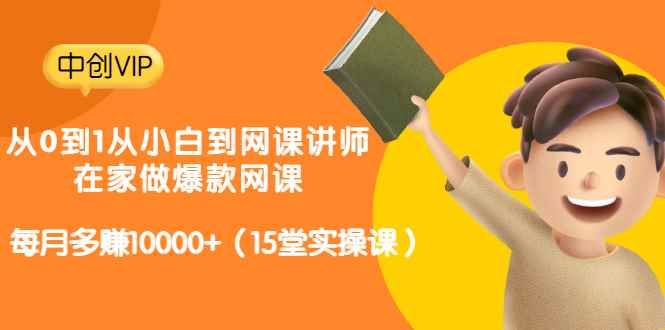 中创VIP

从0到1从小白到网课讲师
在家做爆款网课

每月多赚10000+（15堂实操课）